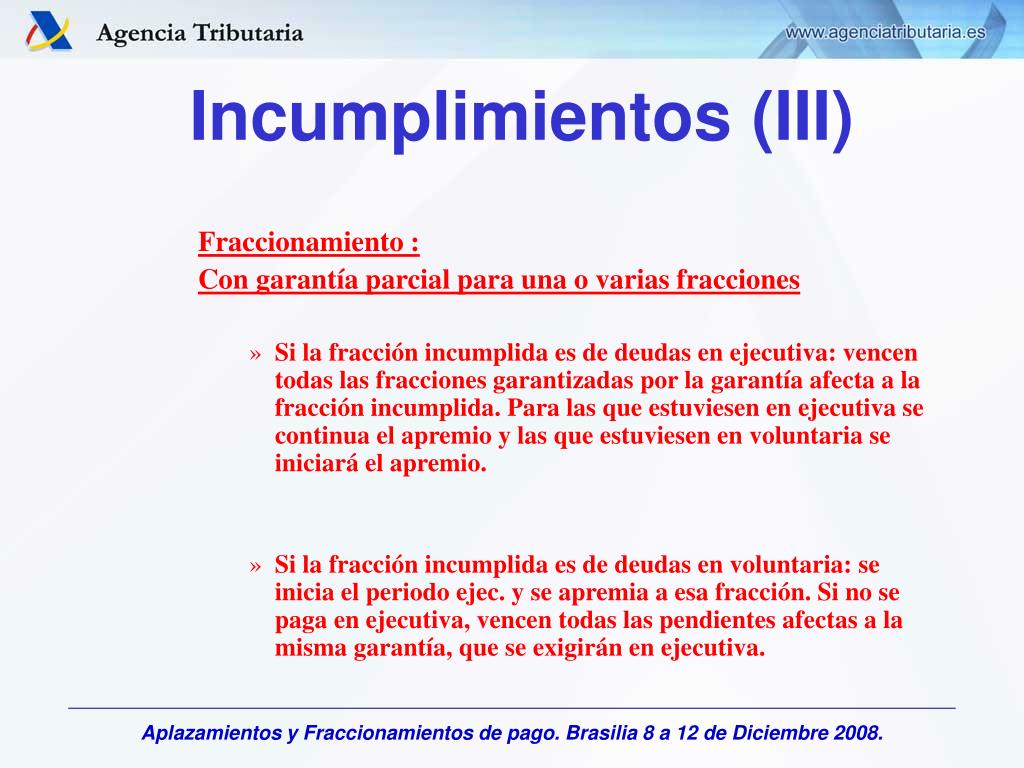 Agencia Tributaria

www.agenciatributaria.es

Incumplimientos (III)

Fraccionamiento :
Con garantía parcial para una o varias fracciones

» Si la fracción incumplida es de deudas en ejecutiva: vencen todas las fracciones garantizadas por la garantía afecta a la fracción incumplida. Para las que estuviesen en ejecutiva se continua el apremio y las que estuviesen en voluntaria se iniciará el apremio.

» Si la fracción incumplida es de deudas en voluntaria: se inicia el periodo ejec. y se apremia a esa fracción. Si no se paga en ejecutiva, vencen todas las pendientes afectas a la misma garantía, que se exigirán en ejecutiva.

Aplazamientos y Fraccionamientos de pago. Brasilia 8 a 12 de Diciembre 2008.